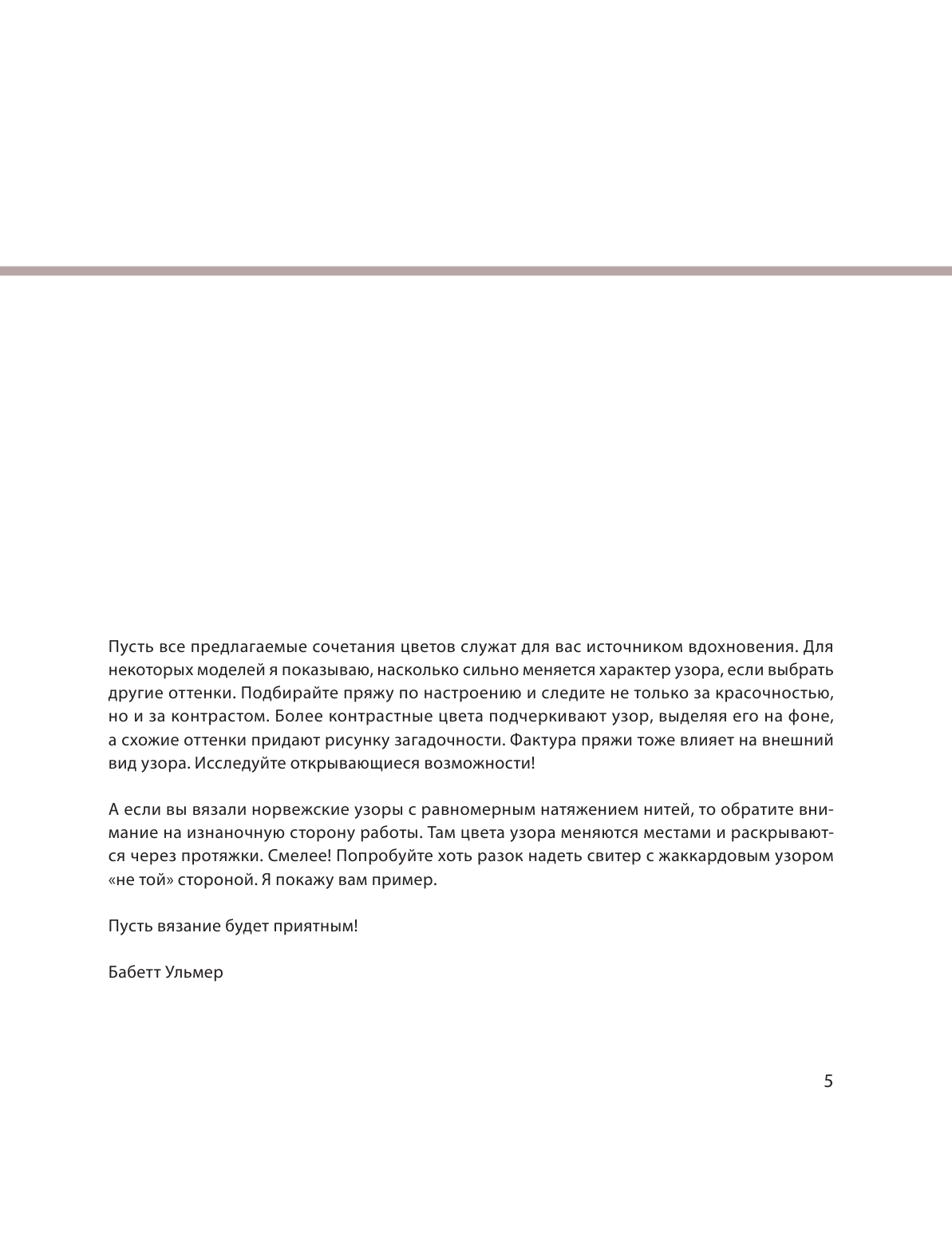 Пусть все предлагаемые сочетания цветов служат для вас источником вдохновения. Для некоторых моделей я показываю, насколько сильно меняется характер узора, если выбрать другие оттенки. Подбирайте пряжу по настроению и следите не только за красочностью, но и за контрастом. Более контрастные цвета подчеркивают узор, выделяя его на фоне, а схожие оттенки придают рисунку загадочности. Фактура пряжи тоже влияет на внешний вид узора. Исследуйте открывающиеся возможности!

А если вы вязали норвежские узоры с равномерным натяжением нитей, то обратите внимание на изнаночную сторону работы. Там цвета узора меняются местами и раскрываются через протяжки. Смелее! Попробуйте хоть разок надеть свитер с жаккардовым узором «не той» стороной. Я покажу вам пример.

Пусть вязание будет приятным!

Бабетт Ульмер

5